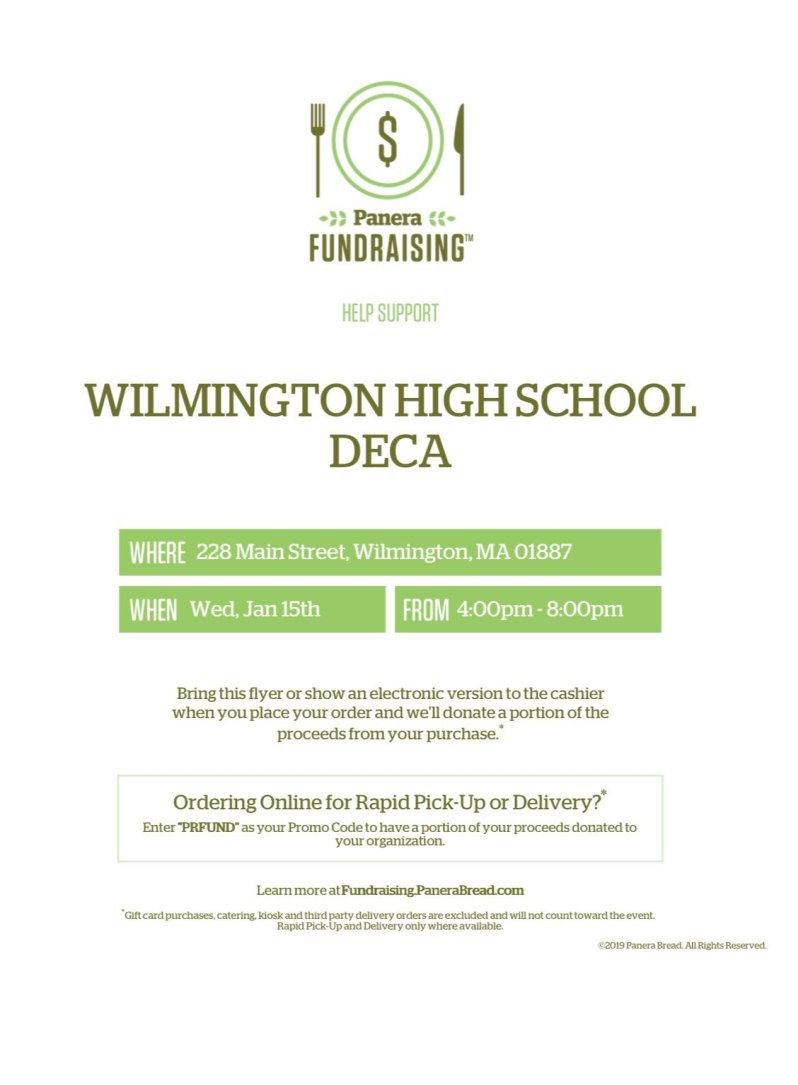 $

Panera
FUNDRAISING™

HELP SUPPORT

WILMINGTON HIGH SCHOOL DECA

WHERE 228 Main Street, Wilmington, MA 01887

WHEN Wed, Jan 15th

FROM 4:00pm - 8:00pm

Bring this flyer or show an electronic version to the cashier when you place your order and we'll donate a portion of the proceeds from your purchase.*

Ordering Online for Rapid Pick-Up or Delivery?*

Enter "PRFUND" as your Promo Code to have a portion of your proceeds donated to your organization.

Learn more at Fundraising.PaneraBread.com

*Gift card purchases, catering, kiosk and third party delivery orders are excluded and will not count toward the event. Rapid Pick-Up and Delivery only where available.

©2019 Panera Bread. All Rights Reserved.